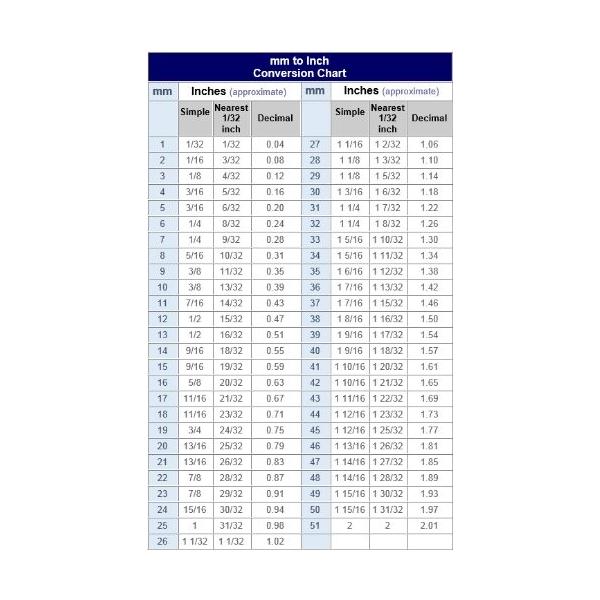 mm to Inch
Conversion Chart

| mm | Inches (approximate) | | | mm | Inches (approximate) | | |
|---|---|---|---|---|---|---|---|
| | Simple | Nearest 1/32 inch | Decimal | | Simple | Nearest 1/32 inch | Decimal |
| 1 | 1/32 | 1/32 | 0.04 | 27 | 1 1/16 | 1 2/32 | 1.06 |
| 2 | 1/16 | 3/32 | 0.08 | 28 | 1 1/8 | 1 3/32 | 1.10 |
| 3 | 1/8 | 4/32 | 0.12 | 29 | 1 1/8 | 1 5/32 | 1.14 |
| 4 | 3/16 | 5/32 | 0.16 | 30 | 1 3/16 | 1 6/32 | 1.18 |
| 5 | 3/16 | 6/32 | 0.20 | 31 | 1 1/4 | 1 7/32 | 1.22 |
| 6 | 1/4 | 8/32 | 0.24 | 32 | 1 1/4 | 1 8/32 | 1.26 |
| 7 | 1/4 | 9/32 | 0.28 | 33 | 1 5/16 | 1 10/32 | 1.30 |
| 8 | 5/16 | 10/32 | 0.31 | 34 | 1 5/16 | 1 11/32 | 1.34 |
| 9 | 3/8 | 11/32 | 0.35 | 35 | 1 6/16 | 1 12/32 | 1.38 |
| 10 | 3/8 | 13/32 | 0.39 | 36 | 1 7/16 | 1 13/32 | 1.42 |
| 11 | 7/16 | 14/32 | 0.43 | 37 | 1 7/16 | 1 15/32 | 1.46 |
| 12 | 1/2 | 15/32 | 0.47 | 38 | 1 8/16 | 1 16/32 | 1.50 |
| 13 | 1/2 | 16/32 | 0.51 | 39 | 1 9/16 | 1 17/32 | 1.54 |
| 14 | 9/16 | 18/32 | 0.55 | 40 | 1 9/16 | 1 18/32 | 1.57 |
| 15 | 9/16 | 19/32 | 0.59 | 41 | 1 10/16 | 1 20/32 | 1.61 |
| 16 | 5/8 | 20/32 | 0.63 | 42 | 1 10/16 | 1 21/32 | 1.65 |
| 17 | 11/16 | 21/32 | 0.67 | 43 | 1 11/16 | 1 22/32 | 1.69 |
| 18 | 11/16 | 23/32 | 0.71 | 44 | 1 12/16 | 1 23/32 | 1.73 |
| 19 | 3/4 | 24/32 | 0.75 | 45 | 1 12/16 | 1 25/32 | 1.77 |
| 20 | 13/16 | 25/32 | 0.79 | 46 | 1 13/16 | 1 26/32 | 1.81 |
| 21 | 13/16 | 26/32 | 0.83 | 47 | 1 14/16 | 1 27/32 | 1.85 |
| 22 | 7/8 | 28/32 | 0.87 | 48 | 1 14/16 | 1 28/32 | 1.89 |
| 23 | 7/8 | 29/32 | 0.91 | 49 | 1 15/16 | 1 30/32 | 1.93 |
| 24 | 15/16 | 30/32 | 0.94 | 50 | 1 15/16 | 1 31/32 | 1.97 |
| 25 | 1 | 31/32 | 0.98 | 51 | 2 | 2 | 2.01 |
| 26 | 1 1/32 | 1 1/32 | 1.02 | | | | |